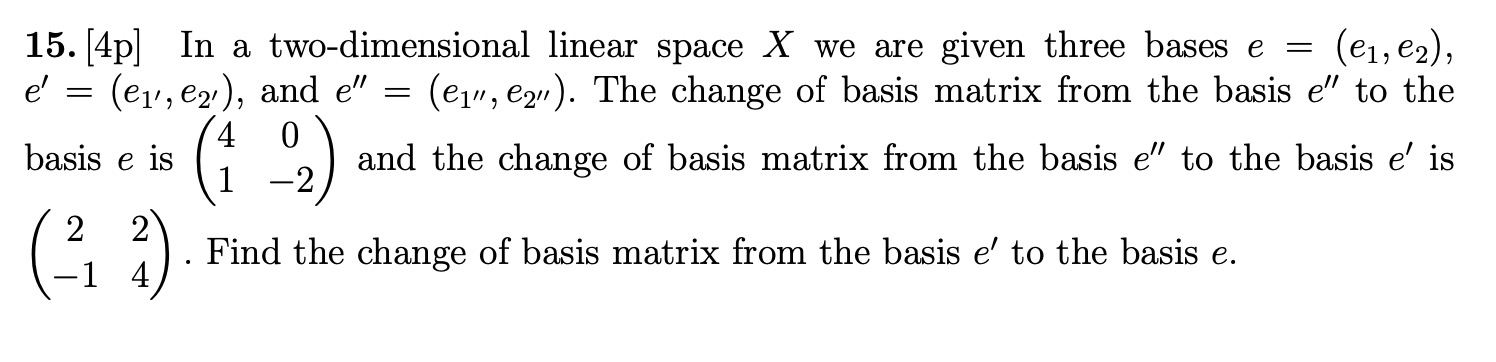 **15.** [4p] In a two-dimensional linear space $X$ we are given three bases $e = (e_1, e_2)$, $e' = (e_{1'}, e_{2'})$, and $e'' = (e_{1''}, e_{2''})$. The change of basis matrix from the basis $e''$ to the basis $e$ is $\begin{pmatrix} 4 & 0 \\ 1 & -2 \end{pmatrix}$ and the change of basis matrix from the basis $e''$ to the basis $e'$ is $\begin{pmatrix} 2 & 2 \\ -1 & 4 \end{pmatrix}$. Find the change of basis matrix from the basis $e'$ to the basis $e$.